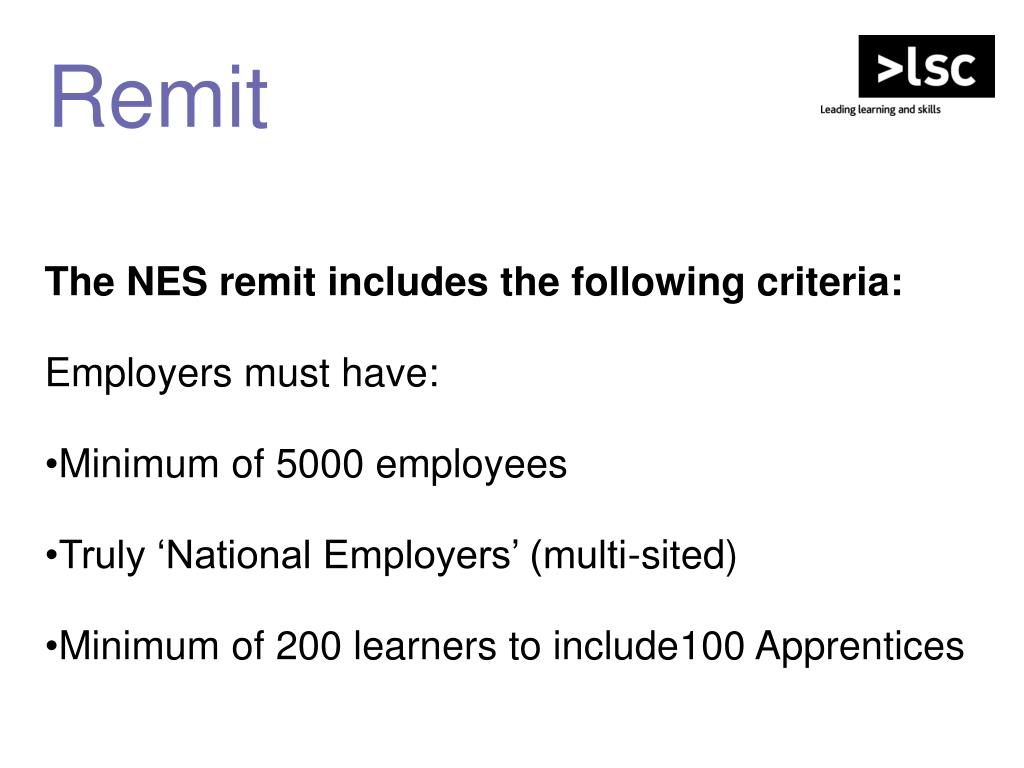 Remit

>lsc
Leading learning and skills

The NES remit includes the following criteria:

Employers must have:

•Minimum of 5000 employees

•Truly ‘National Employers’ (multi-sited)

•Minimum of 200 learners to include100 Apprentices